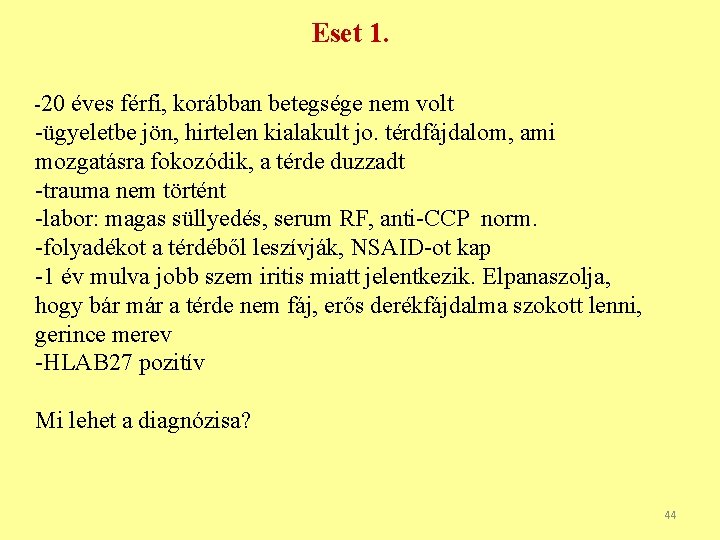 Eset 1.

-20 éves férfi, korábban betegsége nem volt
-ügyeletbe jön, hirtelen kialakult jo. térdfájdalom, ami mozgatásra fokozódik, a térde duzzadt
-trauma nem történt
-labor: magas süllyedés, serum RF, anti-CCP norm.
-folyadékot a térdéből leszívják, NSAID-ot kap
-1 év mulva jobb szem iritis miatt jelentkezik. Elpanaszolja, hogy bár már a térde nem fáj, erős derékfájdalma szokott lenni, gerince merev
-HLAB27 pozitív

Mi lehet a diagnózisa?

44